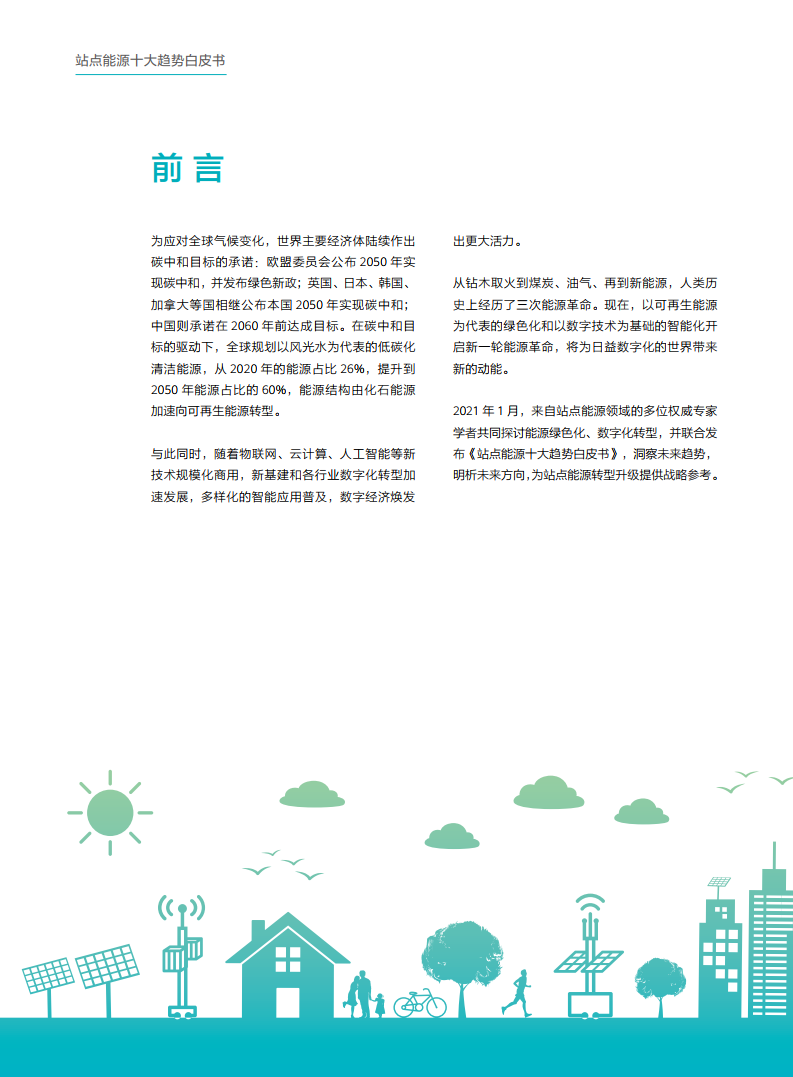 站点能源十大趋势白皮书

前言

为应对全球气候变化，世界主要经济体陆续作出碳中和目标的承诺：欧盟委员会公布 2050 年实现碳中和，并发布绿色新政；英国、日本、韩国、加拿大等国相继公布本国 2050 年实现碳中和；中国则承诺在 2060 年前达成目标。在碳中和目标的驱动下，全球规划以风光水为代表的低碳化清洁能源，从 2020 年的能源占比 26%，提升到 2050 年能源占比的 60%，能源结构由化石能源加速向可再生能源转型。

与此同时，随着物联网、云计算、人工智能等新技术规模化商用，新基建和各行业数字化转型加速发展，多样化的智能应用普及，数字经济焕发出更大活力。

从钻木取火到煤炭、油气、再到新能源，人类历史上经历了三次能源革命。现在，以可再生能源为代表的绿色化和以数字技术为基础的智能化开启新一轮能源革命，将为日益数字化的世界带来新的动能。

2021 年 1 月，来自站点能源领域的多位权威专家学者共同探讨能源绿色化、数字化转型，并联合发布《站点能源十大趋势白皮书》，洞察未来趋势，明析未来方向，为站点能源转型升级提供战略参考。